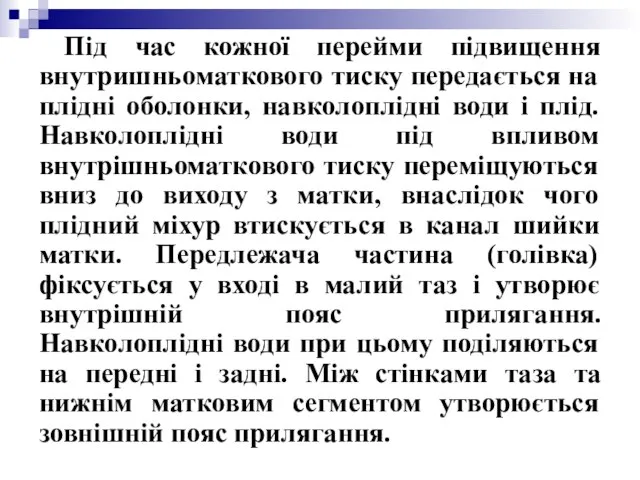 Під час кожної перейми підвищення внутришньоматкового тиску передається на плідні оболонки, навколоплідні води і плід. Навколоплідні води під впливом внутрішньоматкового тиску переміщуються вниз до виходу з матки, внаслідок чого плідний міхур втискується в канал шийки матки. Передлежача частина (голівка) фіксується у вході в малий таз і утворює внутрішній пояс прилягання. Навколоплідні води при цьому поділяються на передні і задні. Між стінками таза та нижнім матковим сегментом утворюється зовнішній пояс прилягання.